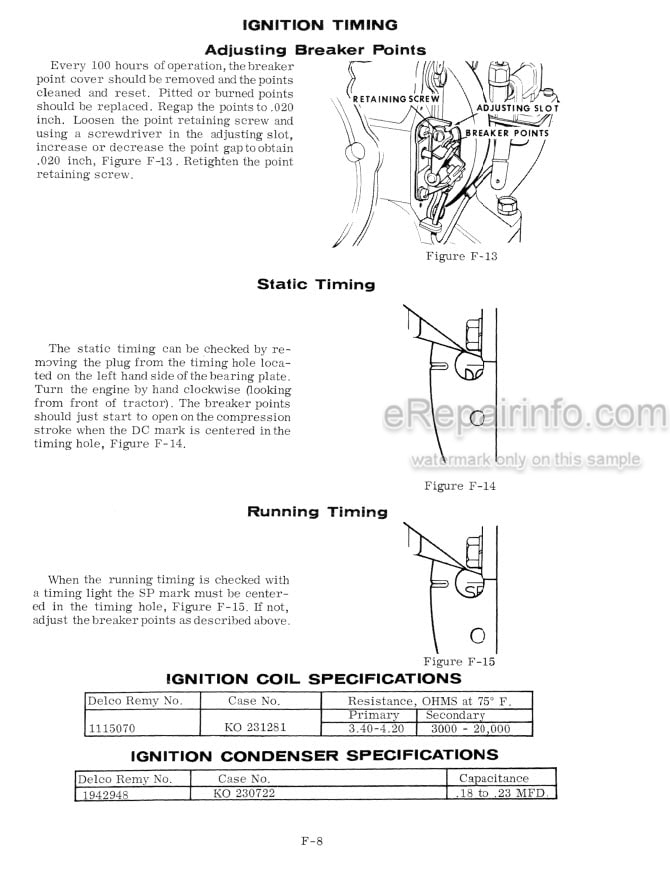 IGNITION TIMING

Adjusting Breaker Points

Every 100 hours of operation, the breaker point cover should be removed and the points cleaned and reset. Pitted or burned points should be replaced. Regap the points to .020 inch. Loosen the point retaining screw and using a screwdriver in the adjusting slot, increase or decrease the point gap to obtain .020 inch, Figure F-13. Retighten the point retaining screw.

RETAINING SCREW
ADJUSTING SLOT
BREAKER POINTS

Figure F-13

Static Timing

The static timing can be checked by removing the plug from the timing hole located on the left hand side of the bearing plate. Turn the engine by hand clockwise (looking from front of tractor). The breaker points should just start to open on the compression stroke when the DC mark is centered in the timing hole, Figure F-14.

DC

eRepairinfo.com
watermark only on this sample

Figure F-14

Running Timing

When the running timing is checked with a timing light the SP mark must be centered in the timing hole, Figure F-15. If not, adjust the breaker points as described above.

SP

Figure F-15

IGNITION COIL SPECIFICATIONS

| Delco Remy No. | Case No. | Resistance, OHMS at 75° F. | |
|---|---|---|---|
| | | Primary | Secondary |
| 1115070 | KO 231281 | 3.40-4.20 | 3000 - 20,000 |

IGNITION CONDENSER SPECIFICATIONS

| Delco Remy No. | Case No. | Capacitance |
|---|---|---|
| 1942948 | KO 230722 | .18 to .23 MFD. |

F-8